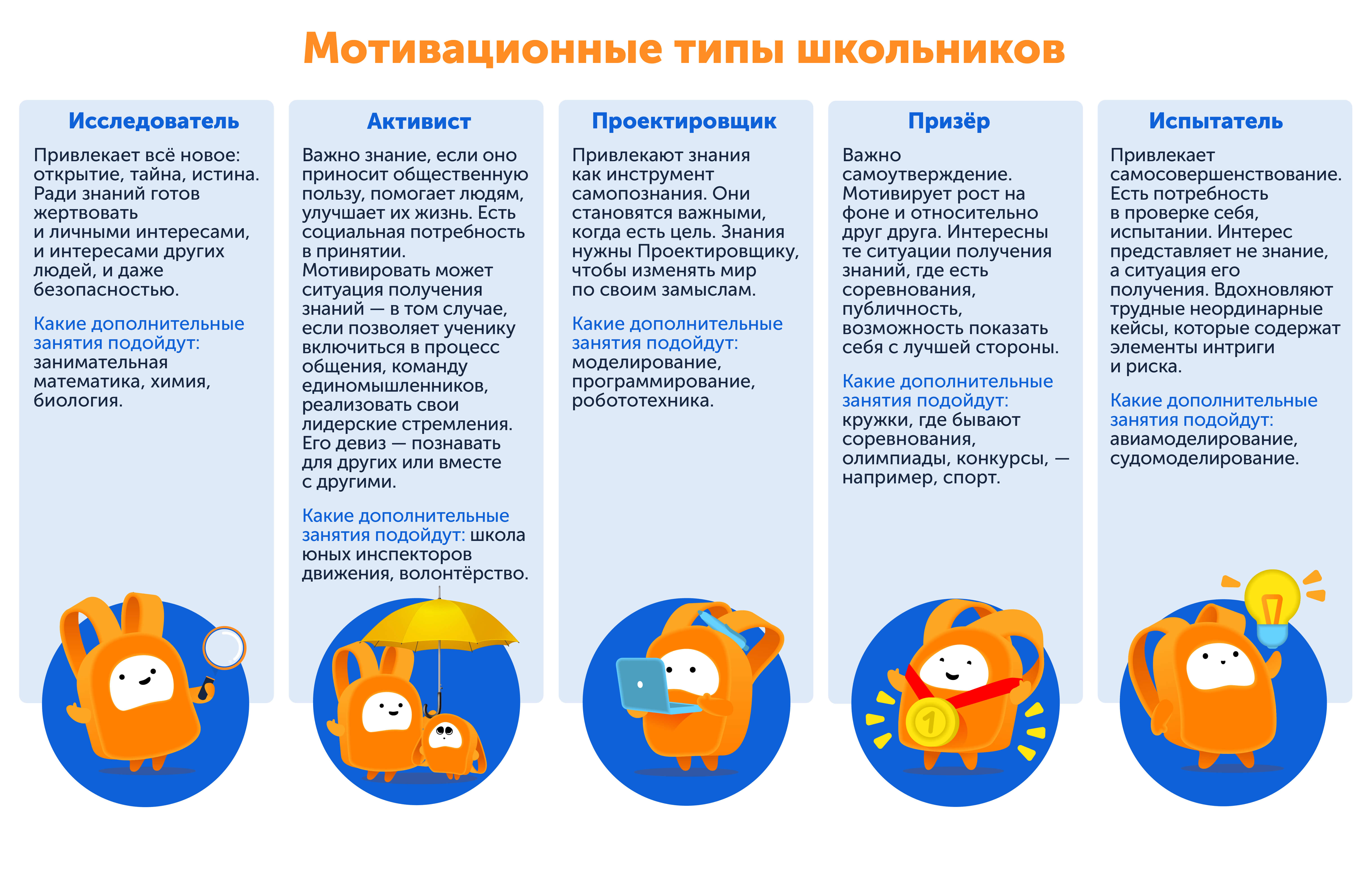 Мотивационные типы школьников

Исследователь

Привлекает всё новое: открытие, тайна, истина. Ради знаний готов жертвовать и личными интересами, и интересами других людей, и даже безопасностью.

Какие дополнительные занятия подойдут: занимательная математика, химия, биология.

Активист

Важно знание, если оно приносит общественную пользу, помогает людям, улучшает их жизнь. Есть социальная потребность в принятии. Мотивировать может ситуация получения знаний — в том случае, если позволяет ученику включиться в процесс общения, команду единомышленников, реализовать свои лидерские стремления. Его девиз — познавать для других или вместе с другими.

Какие дополнительные занятия подойдут: школа юных инспекторов движения, волонтёрство.

Проектировщик

Привлекают знания как инструмент самопознания. Они становятся важными, когда есть цель. Знания нужны Проектировщику, чтобы изменять мир по своим замыслам.

Какие дополнительные занятия подойдут: моделирование, программирование, робототехника.

Призёр

Важно самоутверждение. Мотивирует рост на фоне и относительно друг друга. Интересны те ситуации получения знаний, где есть соревнования, публичность, возможность показать себя с лучшей стороны.

Какие дополнительные занятия подойдут: кружки, где бывают соревнования, олимпиады, конкурсы, — например, спорт.

Испытатель

Привлекает самосовершенствование. Есть потребность в проверке себя, испытании. Интерес представляет не знание, а ситуация его получения. Вдохновляют трудные неординарные кейсы, которые содержат элементы интриги и риска.

Какие дополнительные занятия подойдут: авиамоделирование, судомоделирование.

1